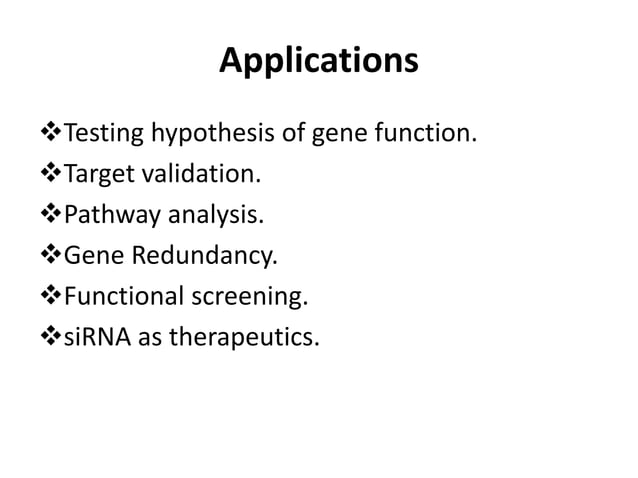 Applications

❖Testing hypothesis of gene function.
❖Target validation.
❖Pathway analysis.
❖Gene Redundancy.
❖Functional screening.
❖siRNA as therapeutics.